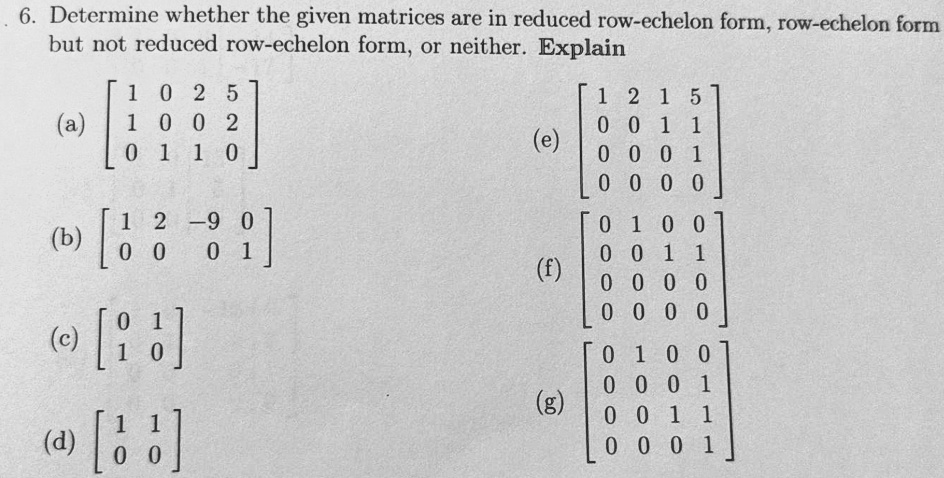 6. Determine whether the given matrices are in reduced row-echelon form, row-echelon form but not reduced row-echelon form, or neither. **Explain**

(a) $\begin{bmatrix} 1 & 0 & 2 & 5 \\ 1 & 0 & 0 & 2 \\ 0 & 1 & 1 & 0 \end{bmatrix}$

(b) $\begin{bmatrix} 1 & 2 & -9 & 0 \\ 0 & 0 & 0 & 1 \end{bmatrix}$

(c) $\begin{bmatrix} 0 & 1 \\ 1 & 0 \end{bmatrix}$

(d) $\begin{bmatrix} 1 & 1 \\ 0 & 0 \end{bmatrix}$

(e) $\begin{bmatrix} 1 & 2 & 1 & 5 \\ 0 & 0 & 1 & 1 \\ 0 & 0 & 0 & 1 \\ 0 & 0 & 0 & 0 \end{bmatrix}$

(f) $\begin{bmatrix} 0 & 1 & 0 & 0 \\ 0 & 0 & 1 & 1 \\ 0 & 0 & 0 & 0 \\ 0 & 0 & 0 & 0 \end{bmatrix}$

(g) $\begin{bmatrix} 0 & 1 & 0 & 0 \\ 0 & 0 & 0 & 1 \\ 0 & 0 & 1 & 1 \\ 0 & 0 & 0 & 1 \end{bmatrix}$